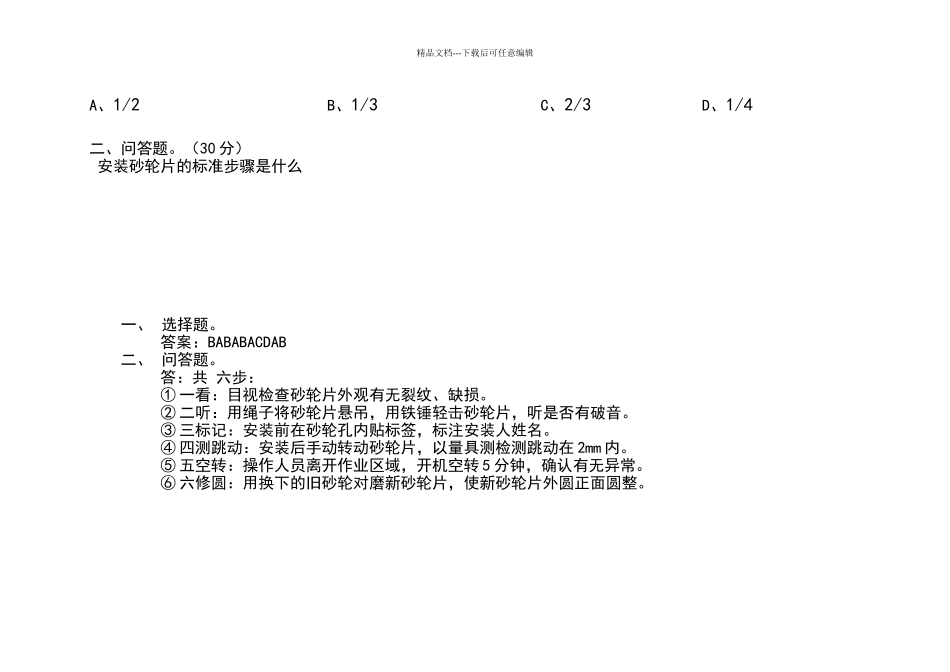 精品文档---下载后可任意编辑

A、1/2

B、1/3

C、2/3

D、1/4

二、问答题。（30 分）

安装砂轮片的标准步骤是什么

一、 选择题。

答案：BABABACDAB

二、 问答题。

答：共 六步：

① 一看：目视检查砂轮片外观有无裂纹、缺损。

② 二听：用绳子将砂轮片悬吊，用铁锤轻击砂轮片，听是否有破音。

③ 三标记：安装前在砂轮孔内贴标签，标注安装人姓名。

④ 四测跳动：安装后手动转动砂轮片，以量具测检测跳动在 2mm 内。

⑤ 五空转：操作人员离开作业区域，开机空转 5 分钟，确认有无异常。

⑥ 六修圆：用换下的旧砂轮对磨新砂轮片，使新砂轮片外圆正面圆整。